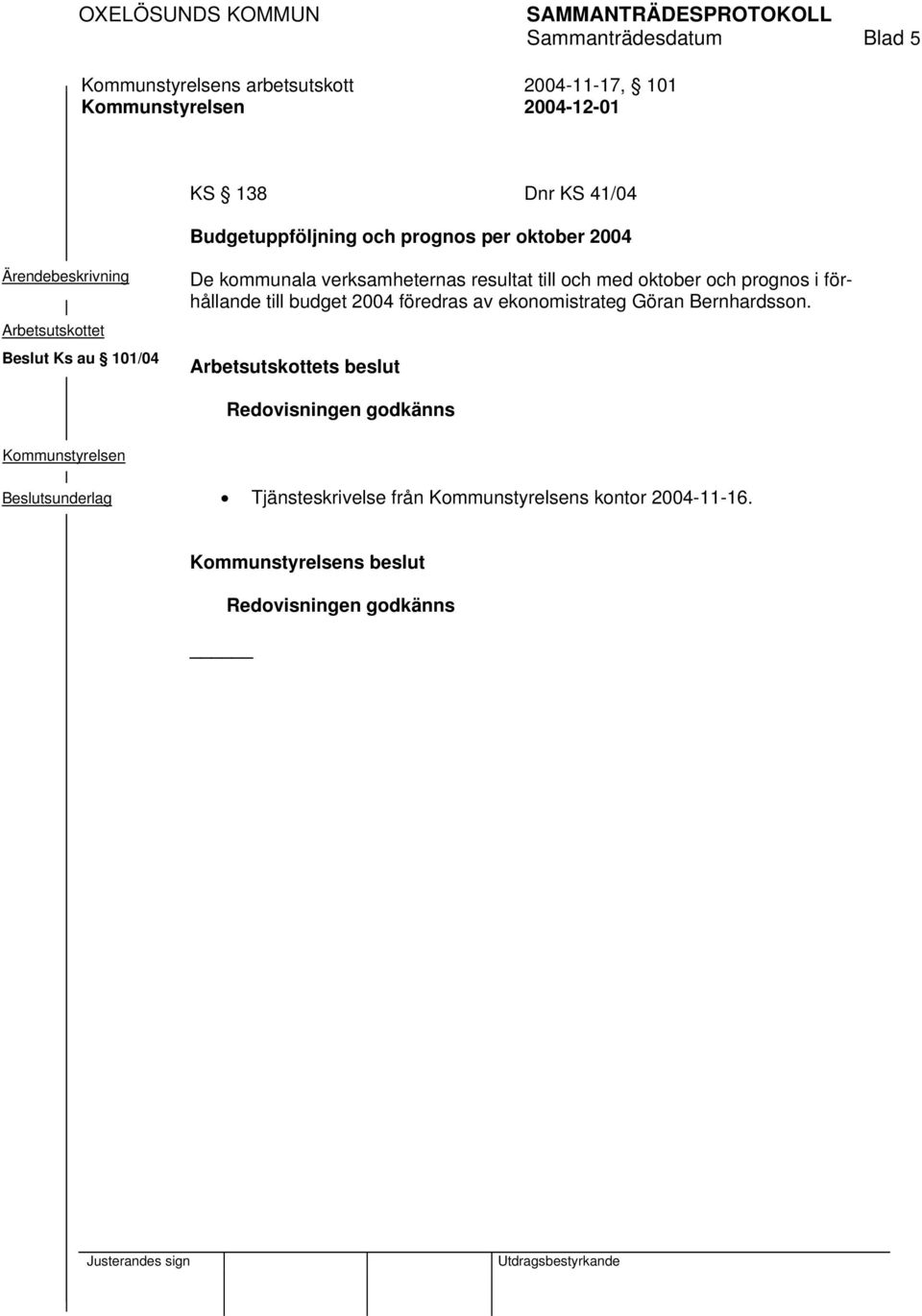 OXELÖSUNDS KOMMUN SAMMANTRÄDESPROTOKOLL
Sammanträdesdatum Blad 5

Kommunstyrelsens arbetsutskott 2004-11-17, § 101
Kommunstyrelsen 2004-12-01

KS § 138 Dnr KS 41/04

Budgetuppföljning och prognos per oktober 2004

Ärendebeskrivning

De kommunala verksamheternas resultat till och med oktober och prognos i förhållande till budget 2004 föredras av ekonomistrateg Göran Bernhardsson.

Arbetsutskottet

Beslut Ks au § 101/04

Arbetsutskottets beslut

Redovisningen godkänns

Kommunstyrelsen

Beslutsunderlag

• Tjänsteskrivelse från Kommunstyrelsens kontor 2004-11-16.

Kommunstyrelsens beslut

Redovisningen godkänns

Justerandes sign Utdragsbestyrkande